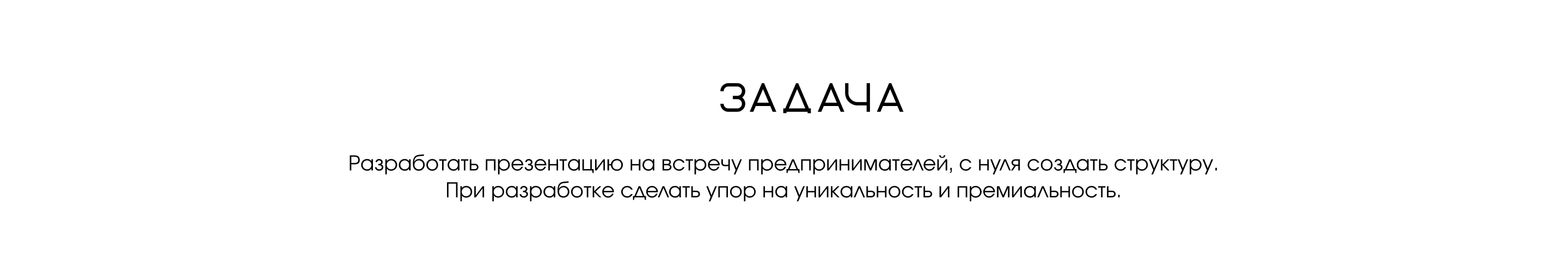 ЗАДАЧА

Разработать презентацию на встречу предпринимателей, с нуля создать структуру. При разработке сделать упор на уникальность и премиальность.